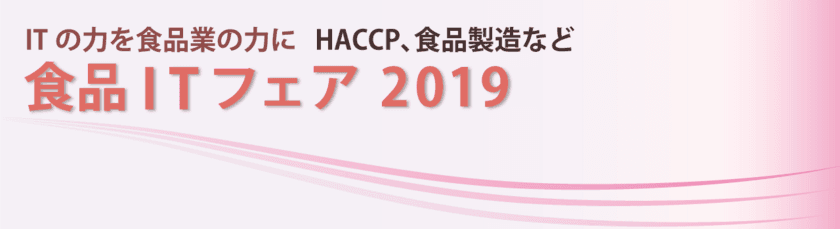 ITの力を食品業の力に　HACCP、食品製造など
食品ITフェア 2019